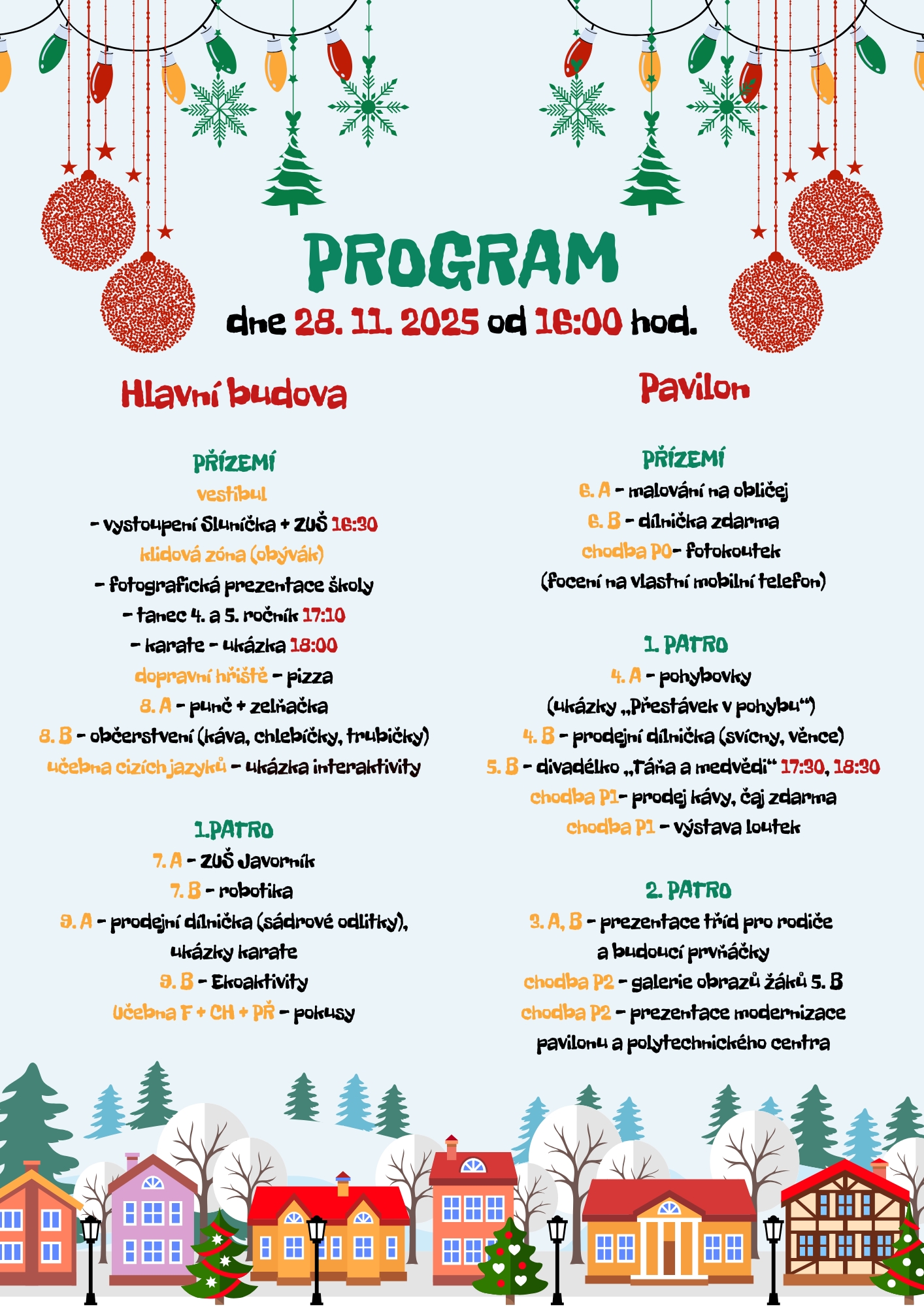 PROGRAM
dne 28. 11. 2025 od 16:00 hod.

Hlavní budova

PŘÍZEMÍ
vestibul
- vystoupení Sluníčka + ZUŠ 16:30
klidová zóna (obývák)
- fotografická prezentace školy
- tanec 4. a 5. ročník 17:10
- karate - ukázka 18:00
dopravní hřiště - pizza
8. A - punč + zelňačka
8. B - občerstvení (káva, chlebíčky, trubičky)
učebna cizích jazyků - ukázka interaktivity

1.PATRO
7. A - ZUŠ Javorník
7. B - robotika
9. A - prodejní dílnička (sádrové odlitky), ukázky karate
9. B - Ekoaktivity
Učebna F + CH + PŘ - pokusy

Pavilon

PŘÍZEMÍ
6. A - malování na obličej
6. B - dílnička zdarma
chodba P0- fotokoutek
(focení na vlastní mobilní telefon)

1. PATRO
4. A - pohybovky
(ukázky „Přestávek v pohybu“)
4. B - prodejní dílnička (svícny, věnce)
5. B - divadélko „Táňa a medvědi“ 17:30, 18:30
chodba P1- prodej kávy, čaj zdarma
chodba P1 - výstava loutek

2. PATRO
3. A, B - prezentace tříd pro rodiče a budoucí prvňáčky
chodba P2 - galerie obrazů žáků 5. B
chodba P2 - prezentace modernizace pavilonu a polytechnického centra